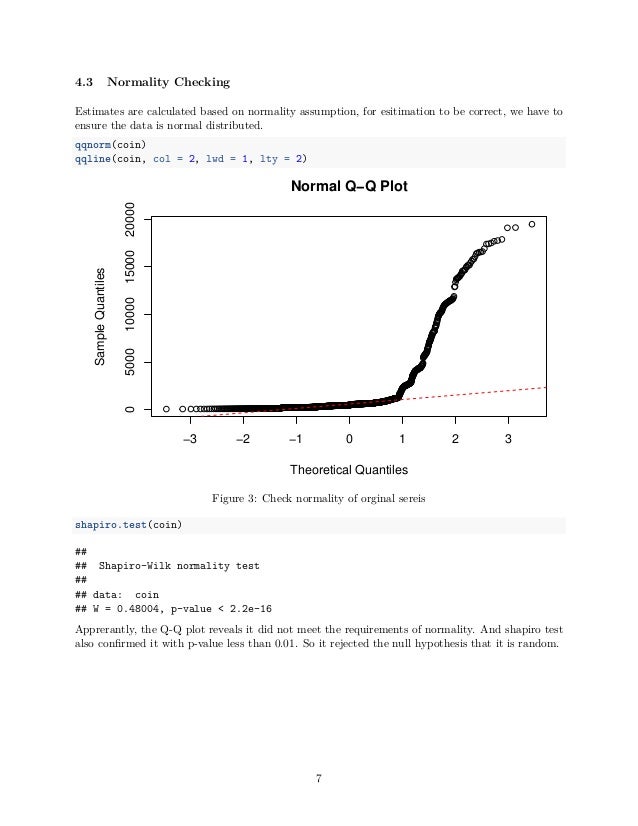 4.3 Normality Checking

Estimates are calculated based on normality assumption, for esitimation to be correct, we have to ensure the data is normal distributed.

qqnorm(coin)
qqline(coin, col = 2, lwd = 1, lty = 2)

Normal Q−Q Plot

Sample Quantiles

0
5000
10000
15000
20000

−3
−2
−1
0
1
2
3

Theoretical Quantiles

Figure 3: Check normality of orginal sereis

shapiro.test(coin)

##
## Shapiro-Wilk normality test
##
## data: coin
## W = 0.48004, p-value < 2.2e-16

Apprerantly, the Q-Q plot reveals it did not meet the requirements of normality. And shapiro test also confirmed it with p-value less than 0.01. So it rejected the null hypothesis that it is random.

7